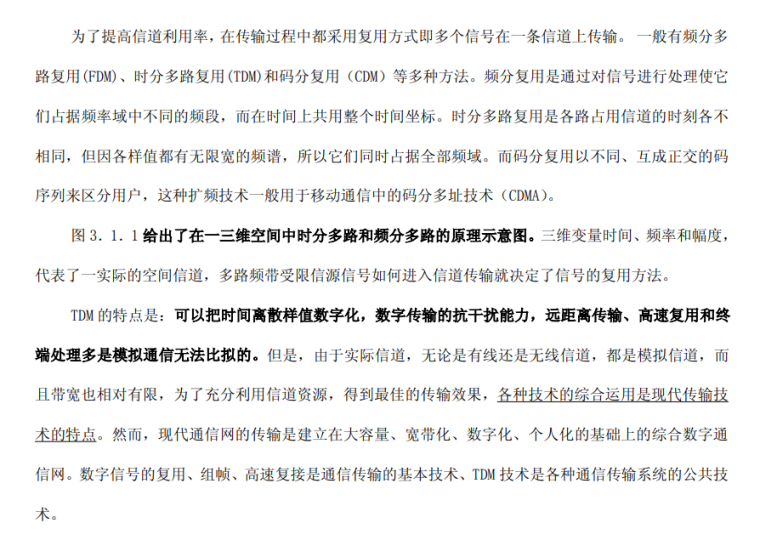 为了提高信道利用率，在传输过程中都采用复用方式即多个信号在一条信道上传输。一般有频分多路复用(FDM)、时分多路复用(TDM)和码分复用（CDM）等多种方法。频分复用是通过对信号进行处理使它们占据频率域中不同的频段，而在时间上共用整个时间坐标。时分多路复用是各路占用信道的时刻各不相同，但因各样值都有无限宽的频谱，所以它们同时占据全部频域。而码分复用以不同、互成正交的码序列来区分用户，这种扩频技术一般用于移动通信中的码分多址技术（CDMA）。

图3.1.1给出了在一三维空间中时分多路和频分多路的原理示意图。三维变量时间、频率和幅度，代表了一实际的空间信道，多路频带受限信源信号如何进入信道传输就决定了信号的复用方法。

TDM的特点是：可以把时间离散样值数字化，数字传输的抗干扰能力，远距离传输、高速复用和终端处理多是模拟通信无法比拟的。但是，由于实际信道，无论是有线还是无线信道，都是模拟信道，而且带宽也相对有限，为了充分利用信道资源，得到最佳的传输效果，各种技术的综合运用是现代传输技术的特点。然而，现代通信网的传输是建立在大容量、宽带化、数字化、个人化的基础上的综合数字通信网。数字信号的复用、组帧、高速复接是通信传输的基本技术、TDM技术是各种通信传输系统的公共技术。